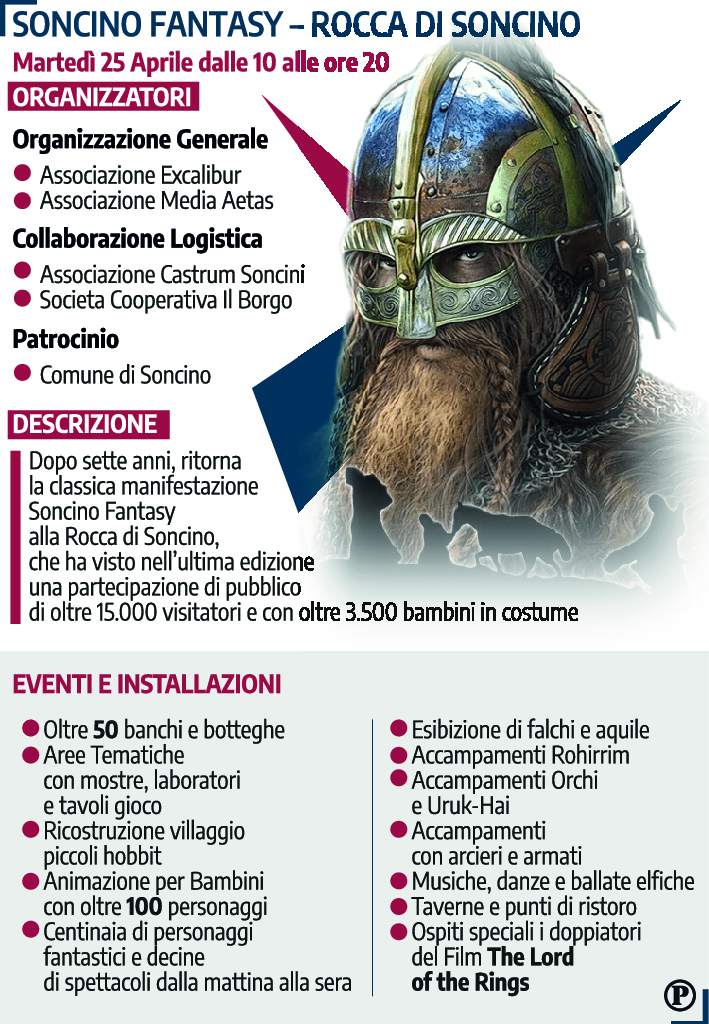 SONCINO FANTASY – ROCCA DI SONCINO

Martedì 25 Aprile dalle 10 alle ore 20

ORGANIZZATORI

Organizzazione Generale

• Associazione Excalibur
• Associazione Media Aetas

Collaborazione Logistica

• Associazione Castrum Soncini
• Societa Cooperativa Il Borgo

Patrocinio

• Comune di Soncino

DESCRIZIONE

Dopo sette anni, ritorna la classica manifestazione Soncino Fantasy alla Rocca di Soncino, che ha visto nell'ultima edizione una partecipazione di pubblico di oltre 15.000 visitatori e con oltre 3.500 bambini in costume

EVENTI E INSTALLAZIONI

• Oltre 50 banchi e botteghe
• Aree Tematiche con mostre, laboratori e tavoli gioco
• Ricostruzione villaggio piccoli hobbit
• Animazione per Bambini con oltre 100 personaggi
• Centinaia di personaggi fantastici e decine di spettacoli dalla mattina alla sera

• Esibizione di falchi e aquile
• Accampamenti Rohirrim
• Accampamenti Orchi e Uruk-Hai
• Accampamenti con arcieri e armati
• Musiche, danze e ballate elfiche
• Taverne e punti di ristoro
• Ospiti speciali i doppiatori del Film The Lord of the Rings

P